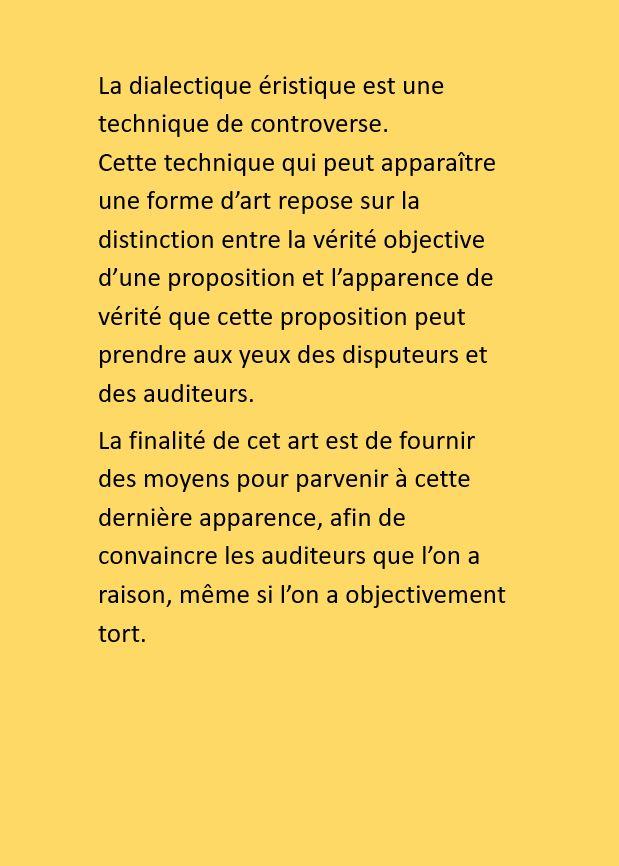 La dialectique éristique est une technique de controverse.
Cette technique qui peut apparaître une forme d’art repose sur la distinction entre la vérité objective d’une proposition et l’apparence de vérité que cette proposition peut prendre aux yeux des disputeurs et des auditeurs.

La finalité de cet art est de fournir des moyens pour parvenir à cette dernière apparence, afin de convaincre les auditeurs que l’on a raison, même si l’on a objectivement tort.